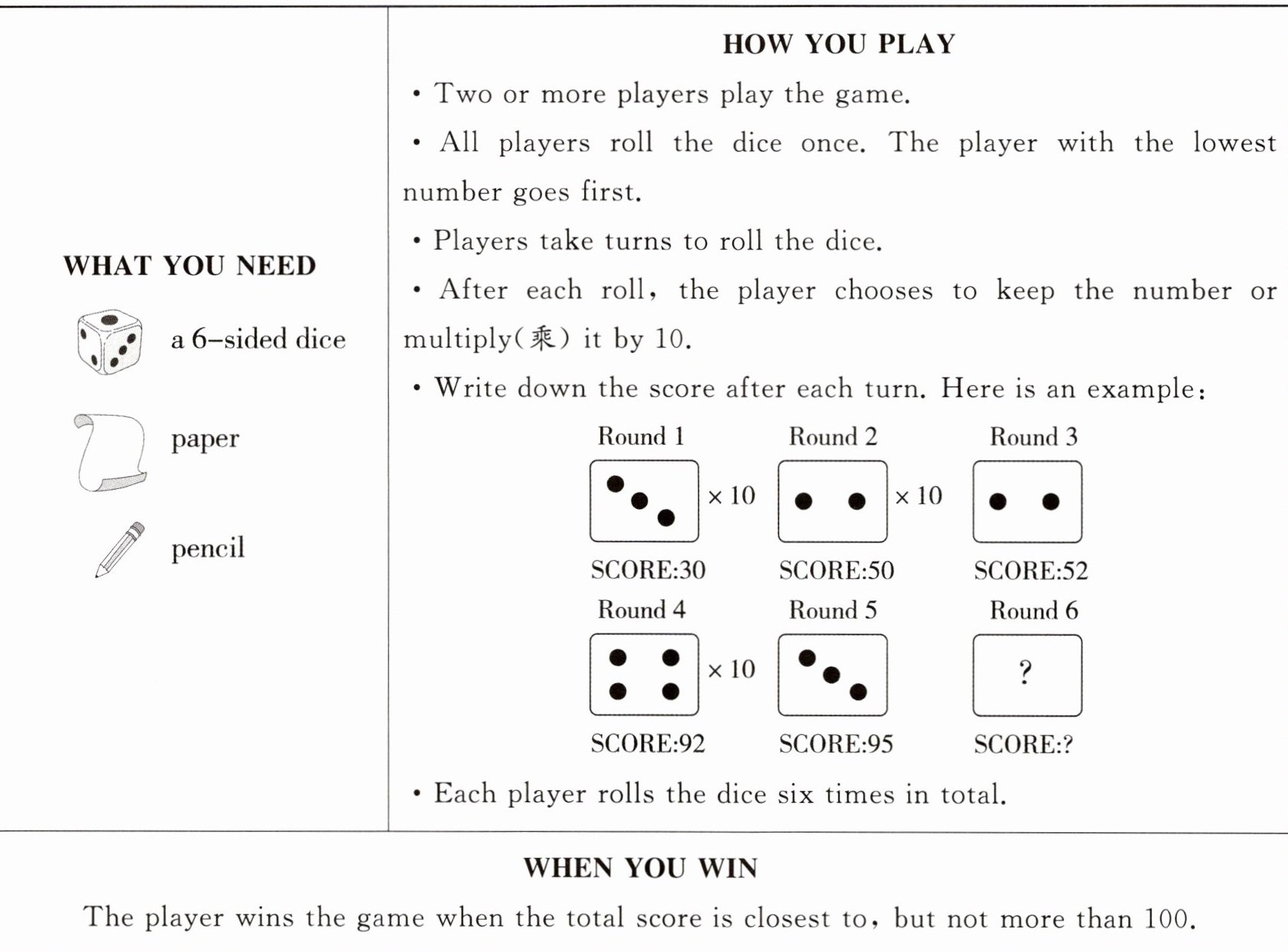 WHAT YOU NEED

a 6-sided dice

paper

pencil

HOW YOU PLAY

• Two or more players play the game.

• All players roll the dice once. The player with the lowest number goes first.

• Players take turns to roll the dice.

• After each roll, the player chooses to keep the number or multiply(乘) it by 10.

• Write down the score after each turn. Here is an example:

Round 1
× 10
SCORE:30

Round 2
× 10
SCORE:50

Round 3
SCORE:52

Round 4
× 10
SCORE:92

Round 5
SCORE:95

Round 6
?
SCORE:?

• Each player rolls the dice six times in total.

WHEN YOU WIN

The player wins the game when the total score is closest to, but not more than 100.